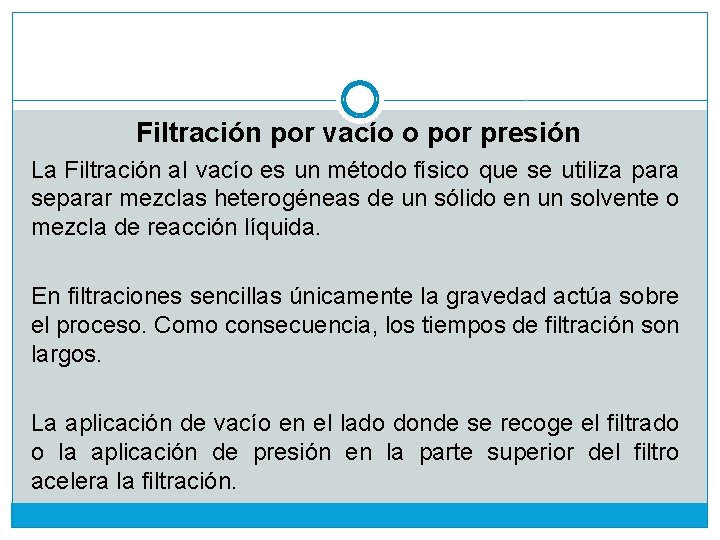 Filtración por vacío o por presión

La Filtración al vacío es un método físico que se utiliza para separar mezclas heterogéneas de un sólido en un solvente o mezcla de reacción líquida.

En filtraciones sencillas únicamente la gravedad actúa sobre el proceso. Como consecuencia, los tiempos de filtración son largos.

La aplicación de vacío en el lado donde se recoge el filtrado o la aplicación de presión en la parte superior del filtro acelera la filtración.